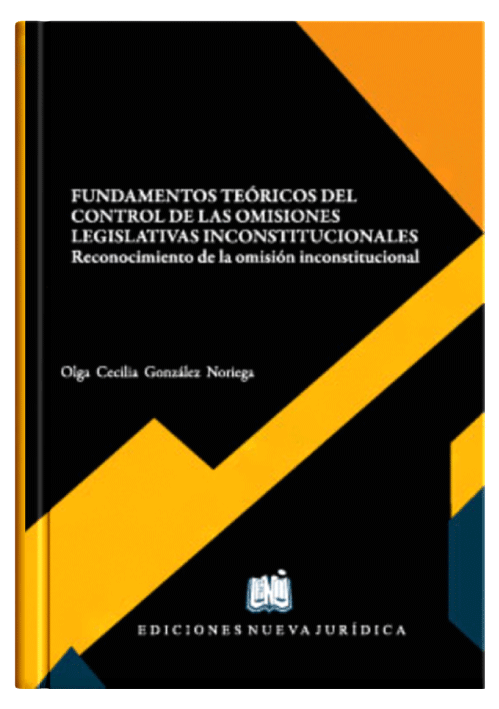 FUNDAMENTOS TEÓRICOS DEL CONTROL DE LAS OMISIONES LEGISLATIVAS INCONSTITUCIONALES
Reconocimiento de la omisión inconstitucional

Olga Cecilia González Noriega

ENJ

EDICIONES NUEVA JURÍDICA